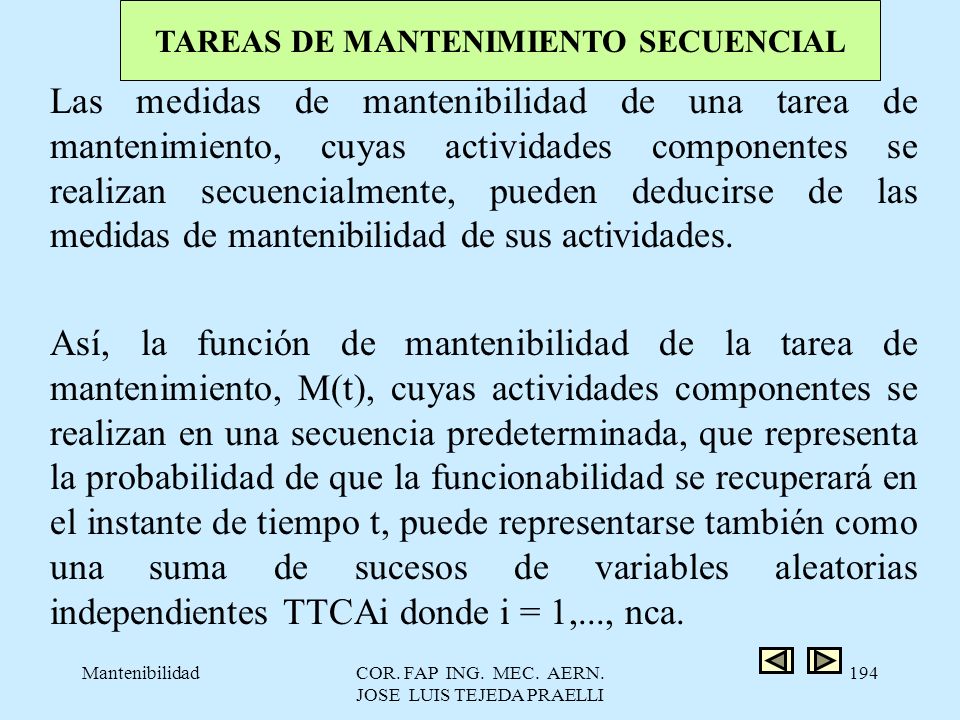 TAREAS DE MANTENIMIENTO SECUENCIAL

Las medidas de mantenibilidad de una tarea de mantenimiento, cuyas actividades componentes se realizan secuencialmente, pueden deducirse de las medidas de mantenibilidad de sus actividades.

Así, la función de mantenibilidad de la tarea de mantenimiento, M(t), cuyas actividades componentes se realizan en una secuencia predeterminada, que representa la probabilidad de que la funcionabilidad se recuperará en el instante de tiempo t, puede representarse también como una suma de sucesos de variables aleatorias independientes TTCAi donde i = 1,..., nca.

Mantenibilidad

COR. FAP ING. MEC. AERN. JOSE LUIS TEJEDA PRAELLI

194